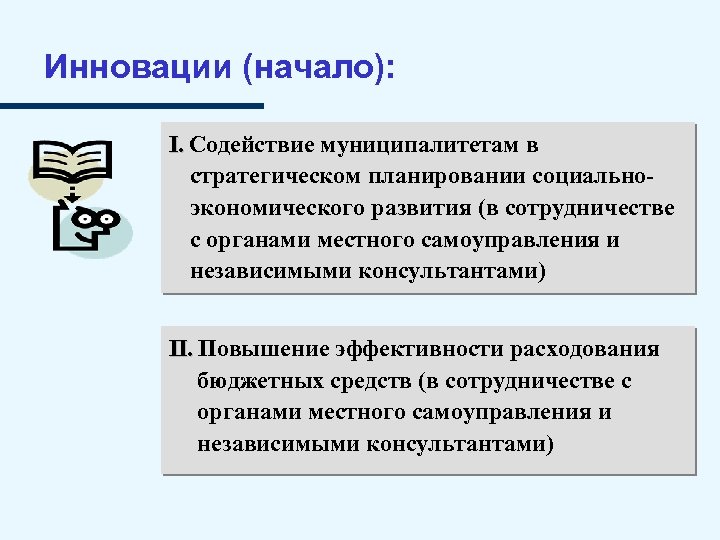 Инновации (начало):

I. Содействие муниципалитетам в стратегическом планировании социально-экономического развития (в сотрудничестве с органами местного самоуправления и независимыми консультантами)

II. Повышение эффективности расходования бюджетных средств (в сотрудничестве с органами местного самоуправления и независимыми консультантами)